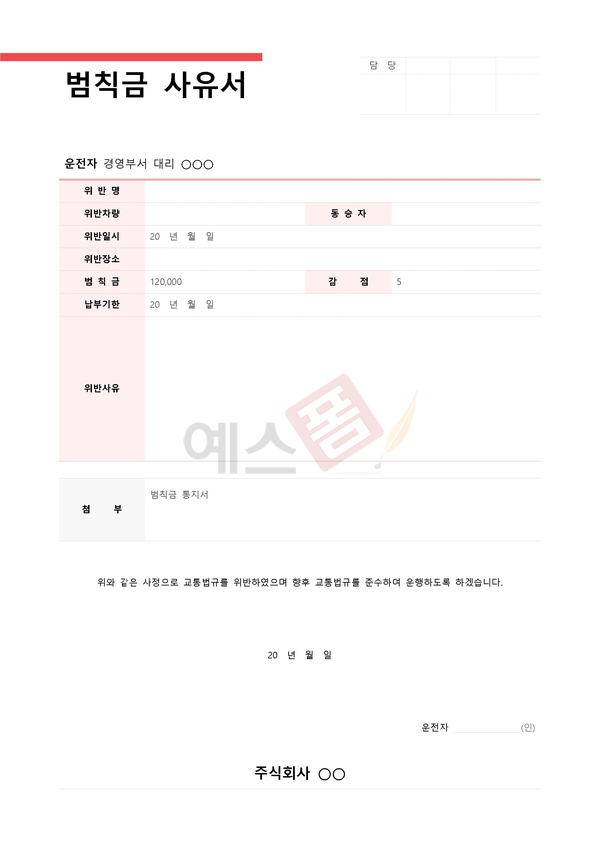 범칙금 사유서

담 당

운전자 경영부서 대리 ○○○

위 반 명

위반차량
동 승 자

위반일시 20 년 월 일

위반장소

범 칙 금 120,000
감 점 5

납부기한 20 년 월 일

위반사유

첨 부 범칙금 통지서

위와 같은 사정으로 교통법규를 위반하였으며 향후 교통법규를 준수하여 운행하도록 하겠습니다.

20 년 월 일

운전자 ____ (인)

주식회사 ○○

예스폼